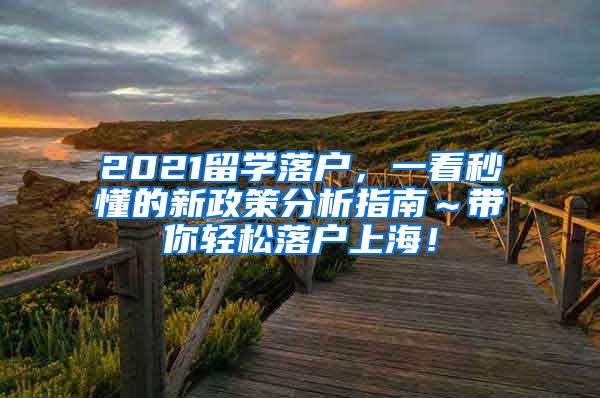 2021留学落户，一看秒懂的新政策分析指南～带你轻松落户上海！